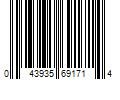 0 43935 69171 4